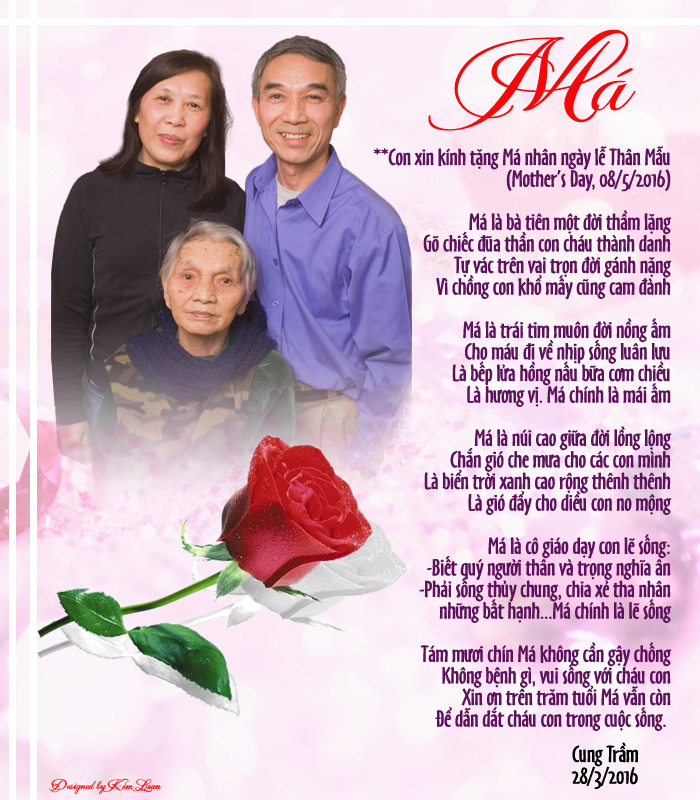 Má

**Con xin kính tặng Má nhân ngày lễ Thân Mẫu
(Mother's Day, 08/5/2016)

Má là bà tiên một đời thầm lặng
Gõ chiếc đũa thần con cháu thành danh
Tự vác trên vai trọn đời gánh nặng
Vì chồng con khổ mấy cũng cam đành

Má là trái tim muôn đời nồng ấm
Cho máu đi về nhịp sống luân lưu
Là bếp lửa hồng nấu bữa cơm chiều
Là hương vị. Má chính là mái ấm

Má là núi cao giữa đời lồng lộng
Chắn gió che mưa cho các con mình
Là biển trời xanh cao rộng thênh thênh
Là gió đẩy cho diều con no mộng

Má là cô giáo dạy con lẽ sống:
-Biết quý người thân và trọng nghĩa ân
-Phải sống thủy chung, chia xẻ tha nhân
những bất hạnh...Má chính là lẽ sống

Tám mươi chín Má không cần gậy chống
Không bệnh gì, vui sống với cháu con
Xin ơn trên trăm tuổi Má vẫn còn
Để dẫn dắt cháu con trong cuộc sống.

Cung Trầm
28/3/2016

Designed by Kim Loan